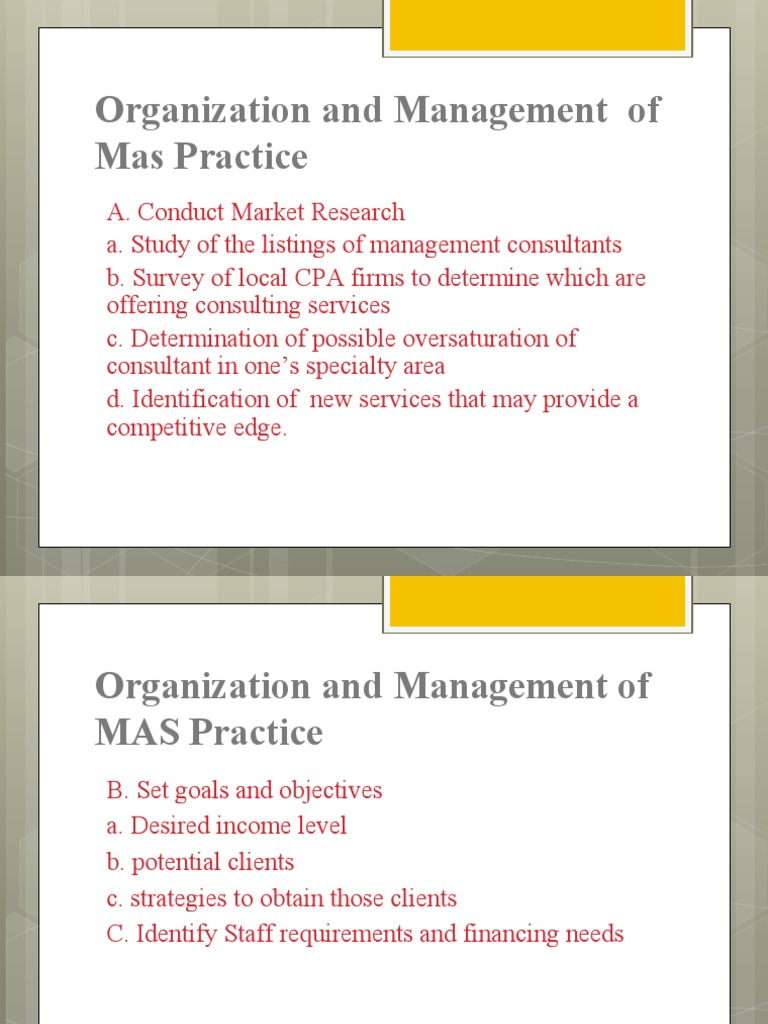 Organization and Management of Mas Practice

A. Conduct Market Research

a. Study of the listings of management consultants

b. Survey of local CPA firms to determine which are offering consulting services

c. Determination of possible oversaturation of consultant in one's specialty area

d. Identification of new services that may provide a competitive edge.

Organization and Management of MAS Practice

B. Set goals and objectives

a. Desired income level

b. potential clients

c. strategies to obtain those clients

C. Identify Staff requirements and financing needs